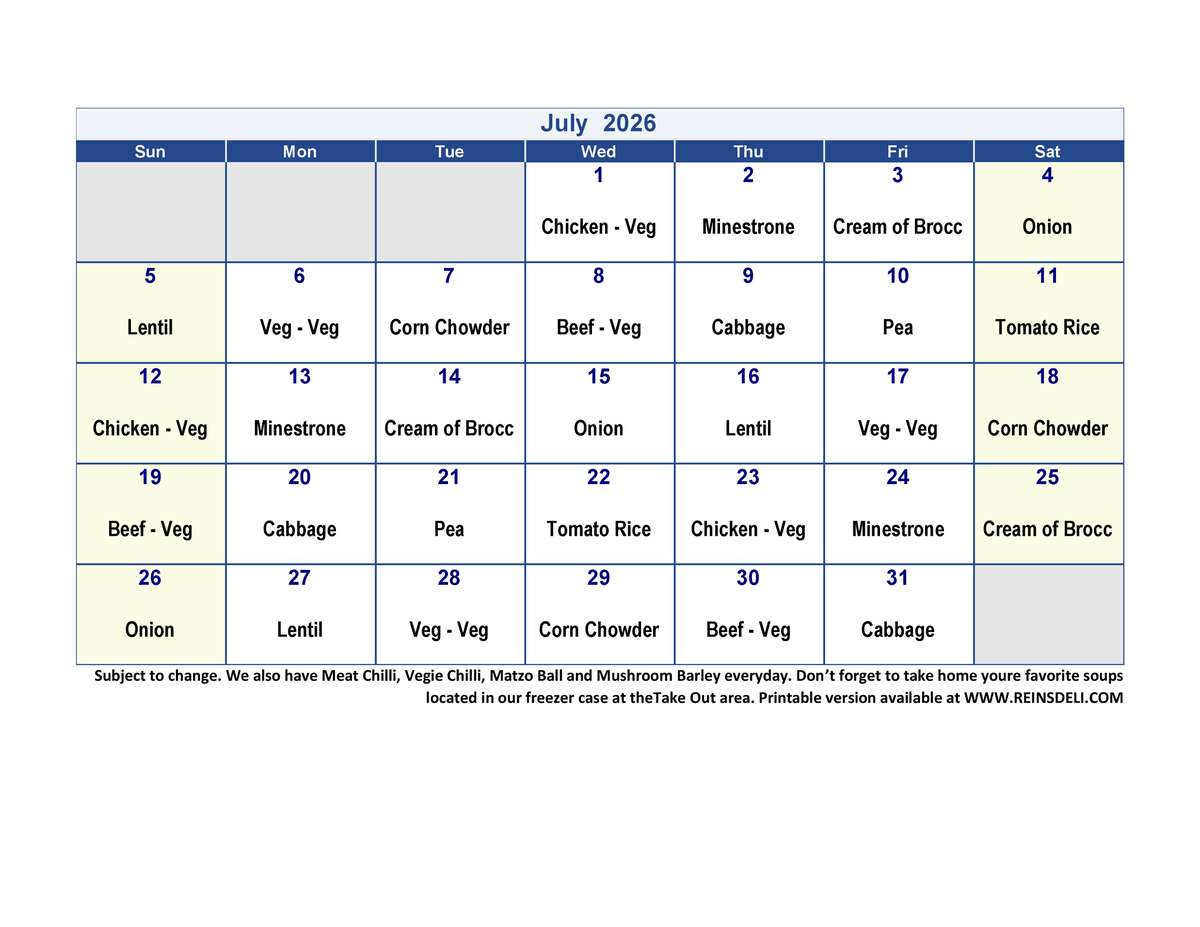 July 2026

| Sun | Mon | Tue | Wed | Thu | Fri | Sat |
|---|---|---|---|---|---|---|
| | | | 1 Chicken - Veg | 2 Minestrone | 3 Cream of Brocc | 4 Onion |
| 5 Lentil | 6 Veg - Veg | 7 Corn Chowder | 8 Beef - Veg | 9 Cabbage | 10 Pea | 11 Tomato Rice |
| 12 Chicken - Veg | 13 Minestrone | 14 Cream of Brocc | 15 Onion | 16 Lentil | 17 Veg - Veg | 18 Corn Chowder |
| 19 Beef - Veg | 20 Cabbage | 21 Pea | 22 Tomato Rice | 23 Chicken - Veg | 24 Minestrone | 25 Cream of Brocc |
| 26 Onion | 27 Lentil | 28 Veg - Veg | 29 Corn Chowder | 30 Beef - Veg | 31 Cabbage | |

Subject to change. We also have Meat Chilli, Vegie Chilli, Matzo Ball and Mushroom Barley everyday. Don't forget to take home youre favorite soups located in our freezer case at theTake Out area. Printable version available at WWW.REINSDELI.COM